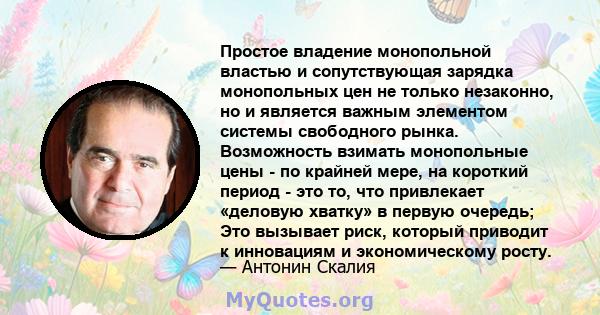 Простое владение монопольной властью и сопутствующая зарядка монопольных цен не только незаконно, но и является важным элементом системы свободного рынка. Возможность взимать монопольные цены - по крайней мере, на короткий период - это то, что привлекает «деловую хватку» в первую очередь; Это вызывает риск, который приводит к инновациям и экономическому росту.
— Антонин Скалия

MyQuotes.org